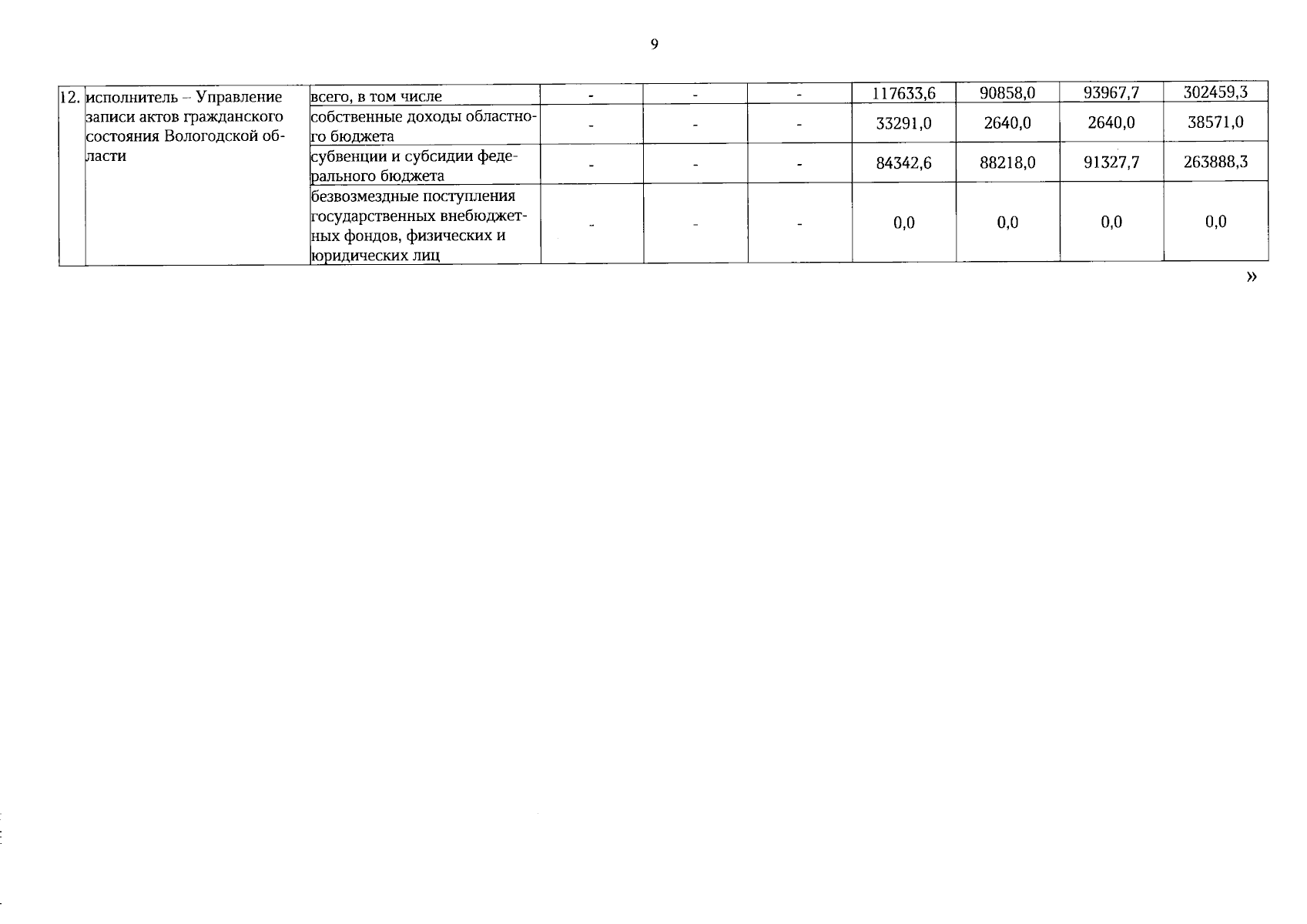 9

| 12. | исполнитель – Управление записи актов гражданского состояния Вологодской области | всего, в том числе | - | - | - | 117633,6 | 90858,0 | 93967,7 | 302459,3 |
|---|---|---|---|---|---|---|---|---|---|
| | | собственные доходы областного бюджета | - | - | - | 33291,0 | 2640,0 | 2640,0 | 38571,0 |
| | | субвенции и субсидии федерального бюджета | - | - | - | 84342,6 | 88218,0 | 91327,7 | 263888,3 |
| | | безвозмездные поступления государственных внебюджетных фондов, физических и юридических лиц | - | - | - | 0,0 | 0,0 | 0,0 | 0,0 |

»